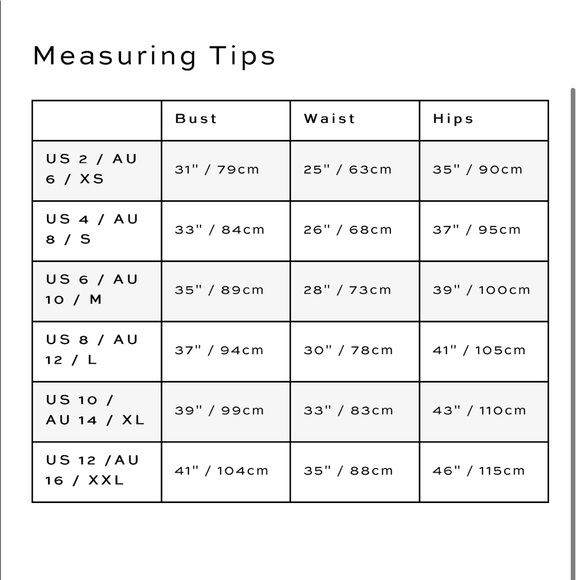 Measuring Tips

| | Bust | Waist | Hips |
|---|---|---|---|
| US 2 / AU 6 / XS | 31" / 79cm | 25" / 63cm | 35" / 90cm |
| US 4 / AU 8 / S | 33" / 84cm | 26" / 68cm | 37" / 95cm |
| US 6 / AU 10 / M | 35" / 89cm | 28" / 73cm | 39" / 100cm |
| US 8 / AU 12 / L | 37" / 94cm | 30" / 78cm | 41" / 105cm |
| US 10 / AU 14 / XL | 39" / 99cm | 33" / 83cm | 43" / 110cm |
| US 12 /AU 16 / XXL | 41" / 104cm | 35" / 88cm | 46" / 115cm |